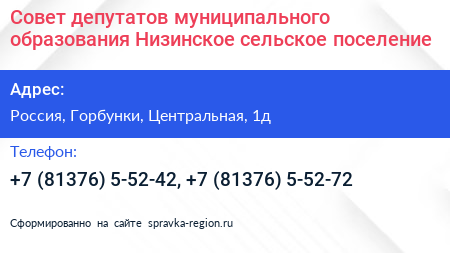 Совет депутатов муниципального образования Низинское сельское поселение

Адрес:

Россия, Горбунки, Центральная, 1д

Телефон:

+7 (81376) 5-52-42, +7 (81376) 5-52-72

Сформированно на сайте spravka-region.ru